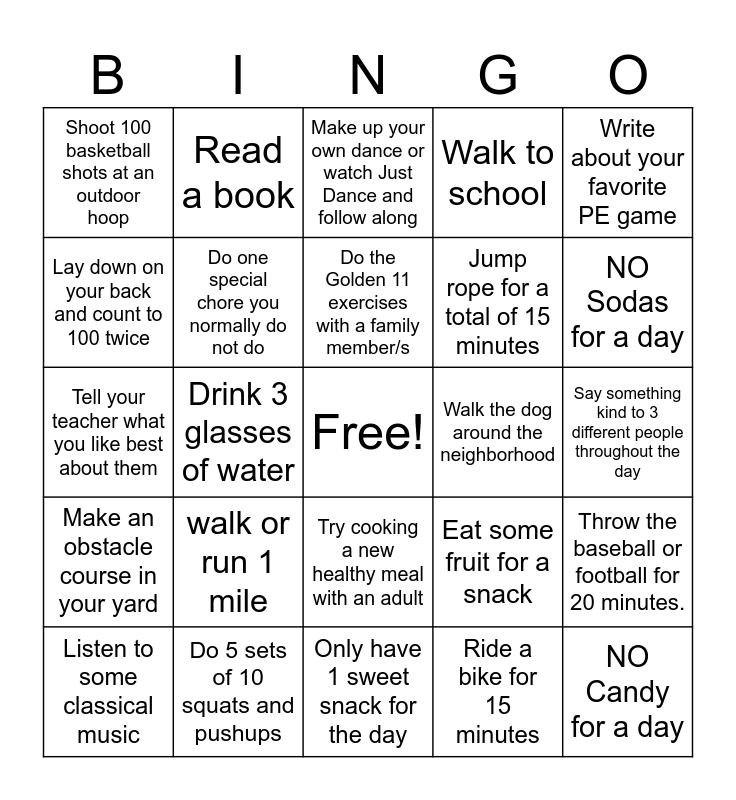 | B | I | N | G | O |
|---|---|---|---|---|
| Shoot 100 basketball shots at an outdoor hoop | Read a book | Make up your own dance or watch Just Dance and follow along | Walk to school | Write about your favorite PE game |
| Lay down on your back and count to 100 twice | Do one special chore you normally do not do | Do the Golden 11 exercises with a family member/s | Jump rope for a total of 15 minutes | NO Sodas for a day |
| Tell your teacher what you like best about them | Drink 3 glasses of water | Free! | Walk the dog around the neighborhood | Say something kind to 3 different people throughout the day |
| Make an obstacle course in your yard | walk or run 1 mile | Try cooking a new healthy meal with an adult | Eat some fruit for a snack | Throw the baseball or football for 20 minutes. |
| Listen to some classical music | Do 5 sets of 10 squats and pushups | Only have 1 sweet snack for the day | Ride a bike for 15 minutes | NO Candy for a day |